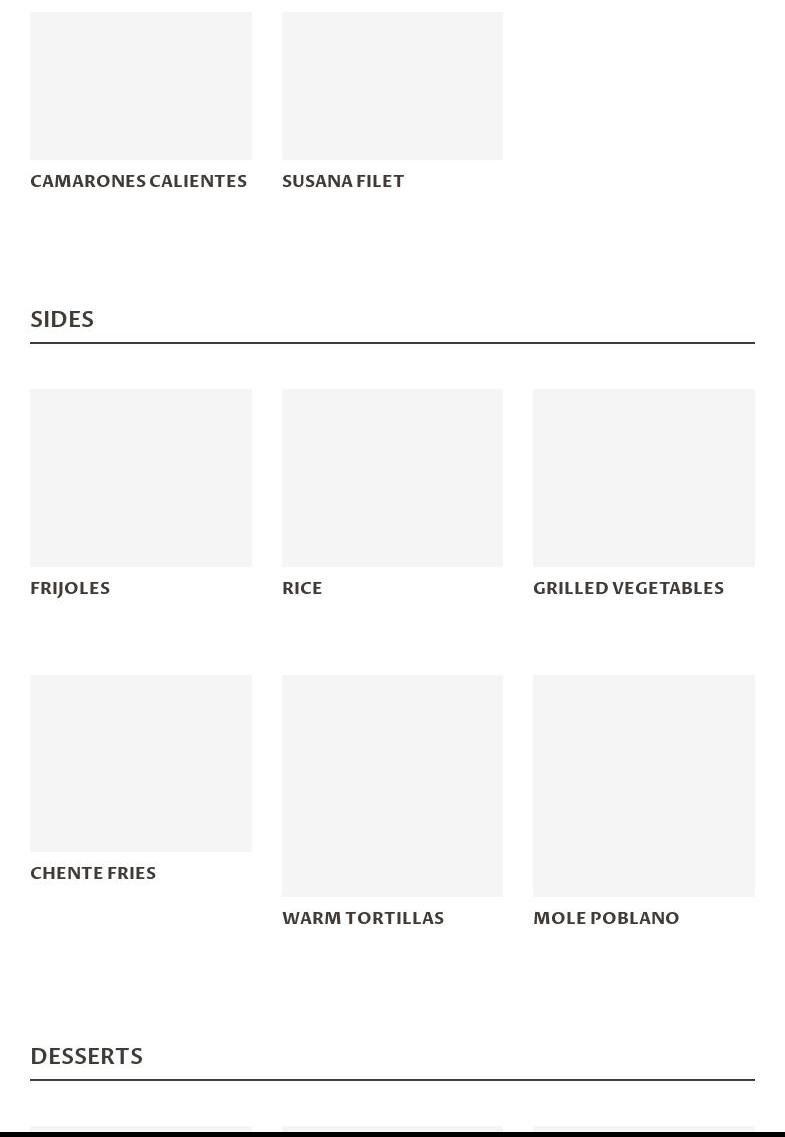 CAMARONES CALIENTES

SUSANA FILET

SIDES

FRIJOLES

RICE

GRILLED VEGETABLES

CHENTE FRIES

WARM TORTILLAS

MOLE POBLANO

DESSERTS